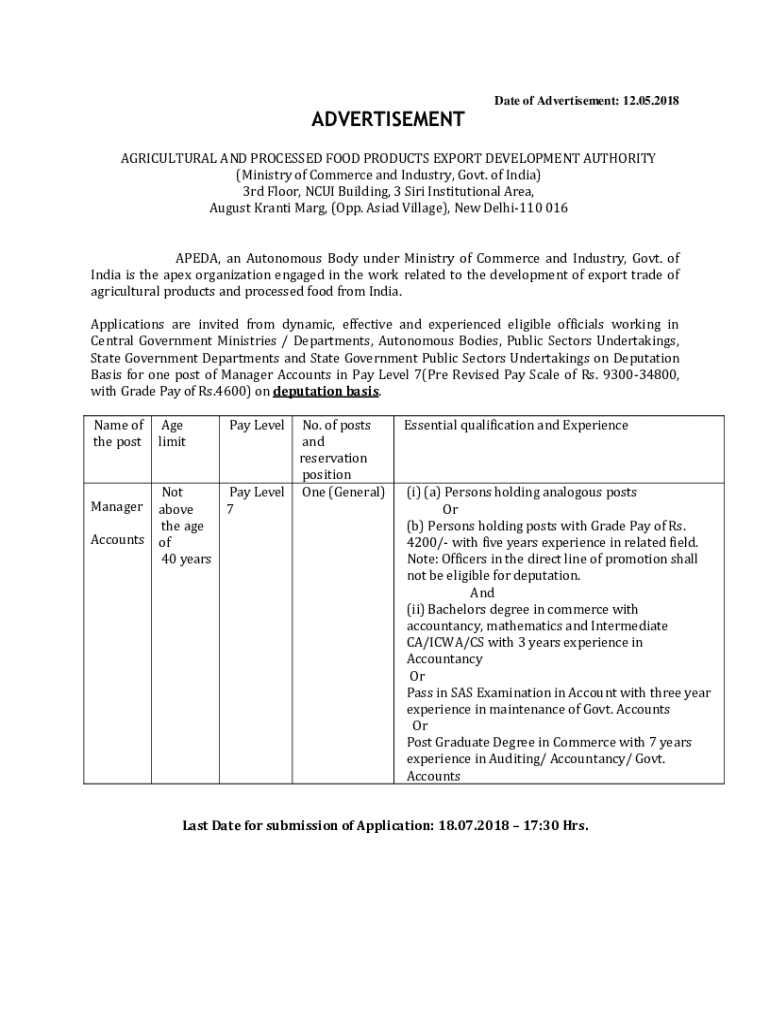 Date of Advertisement: 12.05.2018

ADVERTISEMENT

AGRICULTURAL AND PROCESSED FOOD PRODUCTS EXPORT DEVELOPMENT AUTHORITY
(Ministry of Commerce and Industry, Govt. of India)
3rd Floor, NCUI Building, 3 Siri Institutional Area,
August Kranti Marg, (Opp. Asiad Village), New Delhi-110 016

APEDA, an Autonomous Body under Ministry of Commerce and Industry, Govt. of India is the apex organization engaged in the work related to the development of export trade of agricultural products and processed food from India.

Applications are invited from dynamic, effective and experienced eligible officials working in Central Government Ministries / Departments, Autonomous Bodies, Public Sectors Undertakings, State Government Departments and State Government Public Sectors Undertakings on Deputation Basis for one post of Manager Accounts in Pay Level 7(Pre Revised Pay Scale of Rs. 9300-34800, with Grade Pay of Rs.4600) on deputation basis.

| Name of the post | Age limit | Pay Level | No. of posts and reservation position | Essential qualification and Experience |
|---|---|---|---|---|
| Manager Accounts | Not above the age of 40 years | Pay Level 7 | One (General) | (i) (a) Persons holding analogous posts Or (b) Persons holding posts with Grade Pay of Rs. 4200/- with five years experience in related field. Note: Officers in the direct line of promotion shall not be eligible for deputation. And (ii) Bachelors degree in commerce with accountancy, mathematics and Intermediate CA/ICWA/CS with 3 years experience in Accountancy Or Pass in SAS Examination in Account with three year experience in maintenance of Govt. Accounts Or Post Graduate Degree in Commerce with 7 years experience in Auditing/ Accountancy/ Govt. Accounts |

Last Date for submission of Application: 18.07.2018 – 17:30 Hrs.